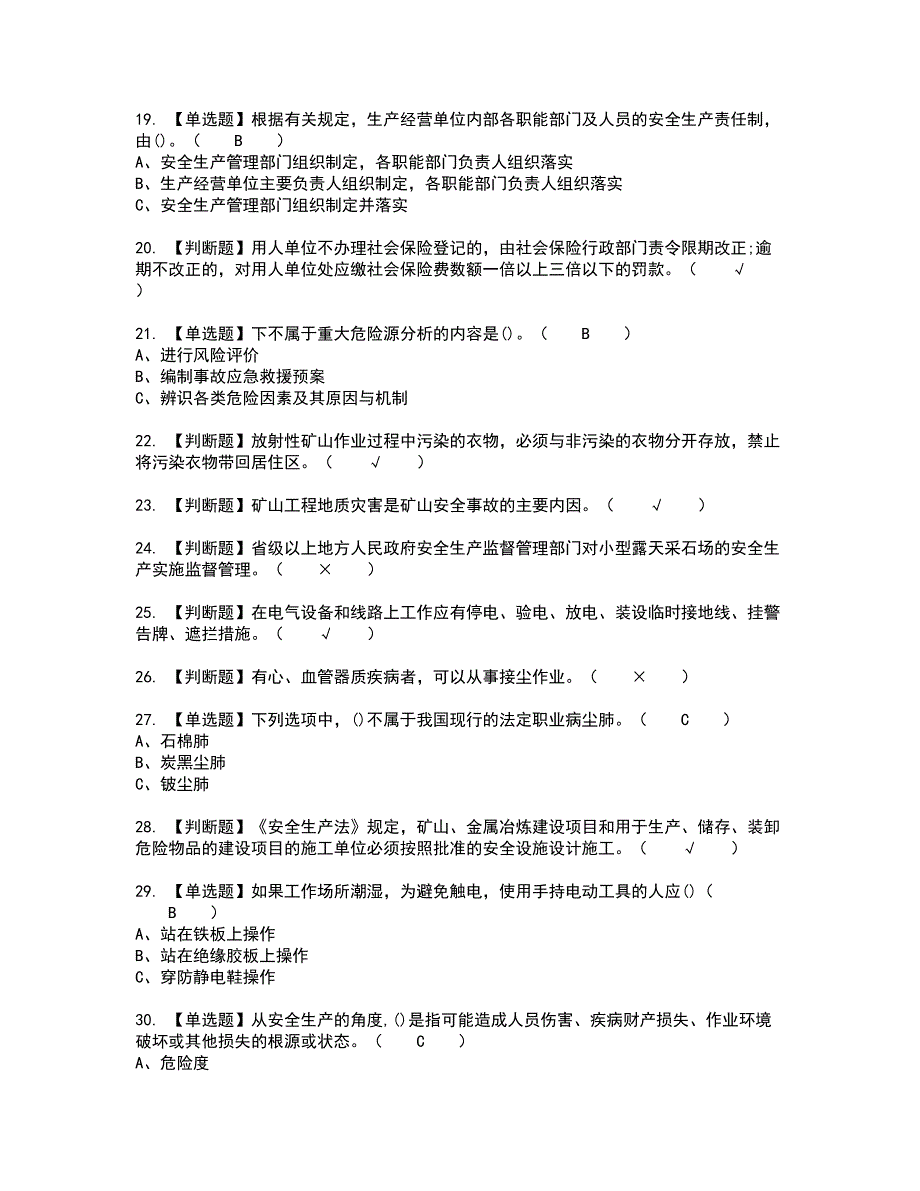 19. 【单选题】根据有关规定，生产经营单位内部各职能部门及人员的安全生产责任制，由()。（ B ）
A、安全生产管理部门组织制定，各职能部门负责人组织落实
B、生产经营单位主要负责人组织制定，各职能部门负责人组织落实
C、安全生产管理部门组织制定并落实

20. 【判断题】用人单位不办理社会保险登记的，由社会保险行政部门责令限期改正;逾期不改正的，对用人单位处应缴社会保险费数额一倍以上三倍以下的罚款。（ √ ）

21. 【单选题】下不属于重大危险源分析的内容是()。（ B ）
A、进行风险评价
B、编制事故应急救援预案
C、辨识各类危险因素及其原因与机制

22. 【判断题】放射性矿山作业过程中污染的衣物，必须与非污染的衣物分开存放，禁止将污染衣物带回居住区。（ √ ）

23. 【判断题】矿山工程地质灾害是矿山安全事故的主要内因。（ √ ）

24. 【判断题】省级以上地方人民政府安全生产监督管理部门对小型露天采石场的安全生产实施监督管理。（ × ）

25. 【判断题】在电气设备和线路上工作应有停电、验电、放电、装设临时接地线、挂警告牌、遮拦措施。（ √ ）

26. 【判断题】有心、血管器质疾病者，可以从事接尘作业。（ × ）

27. 【单选题】下列选项中，()不属于我国现行的法定职业病尘肺。（ C ）
A、石棉肺
B、炭黑尘肺
C、铍尘肺

28. 【判断题】《安全生产法》规定，矿山、金属冶炼建设项目和用于生产、储存、装卸危险物品的建设项目的施工单位必须按照批准的安全设施设计施工。（ √ ）

29. 【单选题】如果工作场所潮湿，为避免触电，使用手持电动工具的人应()（ B ）
A、站在铁板上操作
B、站在绝缘胶板上操作
C、穿防静电鞋操作

30. 【单选题】从安全生产的角度,()是指可能造成人员伤害、疾病财产损失、作业环境破坏或其他损失的根源或状态。（ C ）
A、危险度